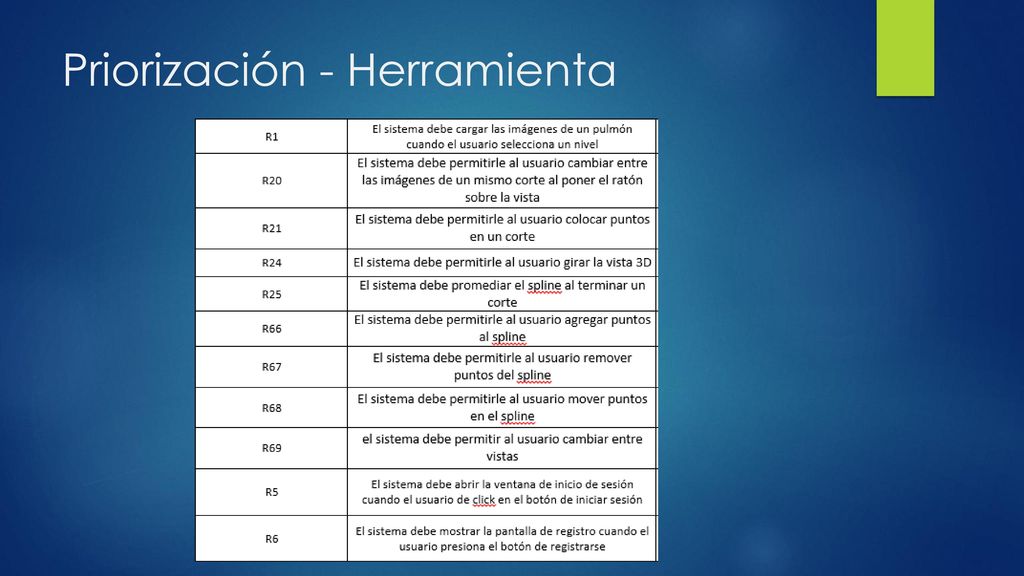 Priorización - Herramienta

| | |
|---|---|
| R1 | El sistema debe cargar las imágenes de un pulmón cuando el usuario selecciona un nivel |
| R20 | El sistema debe permitirle al usuario cambiar entre las imágenes de un mismo corte al poner el ratón sobre la vista |
| R21 | El sistema debe permitirle al usuario colocar puntos en un corte |
| R24 | El sistema debe permitirle al usuario girar la vista 3D |
| R25 | El sistema debe promediar el spline al terminar un corte |
| R66 | El sistema debe permitirle al usuario agregar puntos al spline |
| R67 | El sistema debe permitirle al usuario remover puntos del spline |
| R68 | El sistema debe permitirle al usuario mover puntos en el spline |
| R69 | el sistema debe permitir al usuario cambiar entre vistas |
| R5 | El sistema debe abrir la ventana de inicio de sesión cuando el usuario de click en el botón de iniciar sesión |
| R6 | El sistema debe mostrar la pantalla de registro cuando el usuario presiona el botón de registrarse |